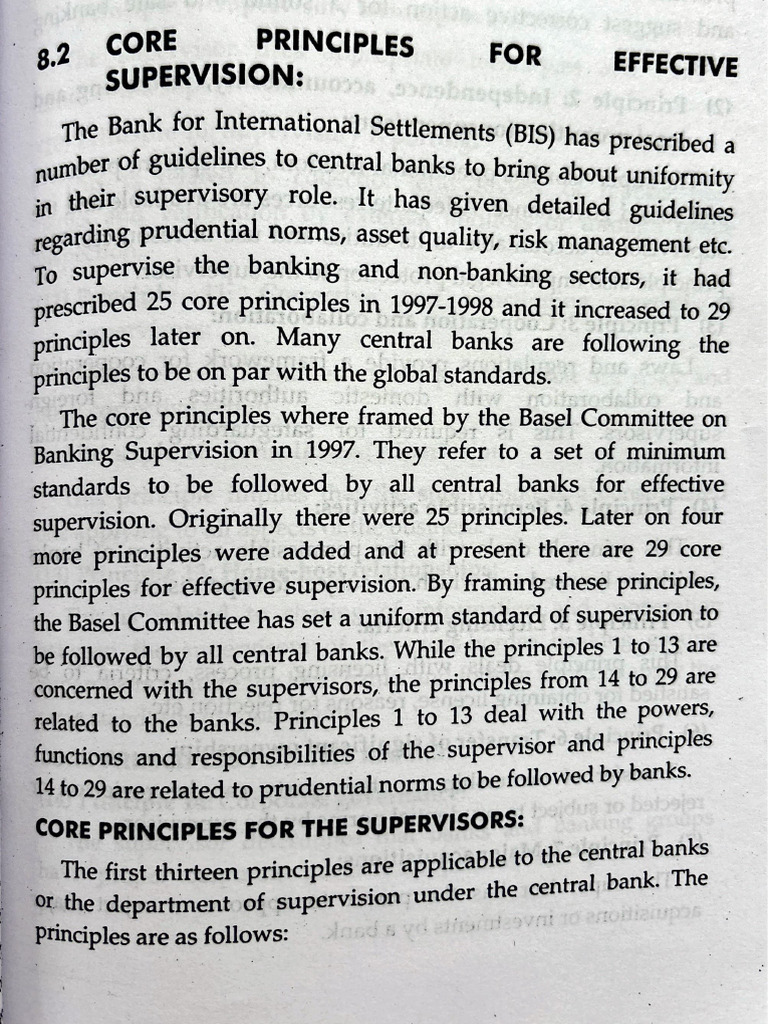 8.2 CORE PRINCIPLES FOR EFFECTIVE SUPERVISION:

The Bank for International Settlements (BIS) has prescribed a number of guidelines to central banks to bring about uniformity in their supervisory role. It has given detailed guidelines regarding prudential norms, asset quality, risk management etc. To supervise the banking and non-banking sectors, it had prescribed 25 core principles in 1997-1998 and it increased to 29 principles later on. Many central banks are following the principles to be on par with the global standards.

The core principles where framed by the Basel Committee on Banking Supervision in 1997. They refer to a set of minimum standards to be followed by all central banks for effective supervision. Originally there were 25 principles. Later on four more principles were added and at present there are 29 core principles for effective supervision. By framing these principles, the Basel Committee has set a uniform standard of supervision to be followed by all central banks. While the principles 1 to 13 are concerned with the supervisors, the principles from 14 to 29 are related to the banks. Principles 1 to 13 deal with the powers, functions and responsibilities of the supervisor and principles 14 to 29 are related to prudential norms to be followed by banks.

CORE PRINCIPLES FOR THE SUPERVISORS:

The first thirteen principles are applicable to the central banks or the department of supervision under the central bank. The principles are as follows: